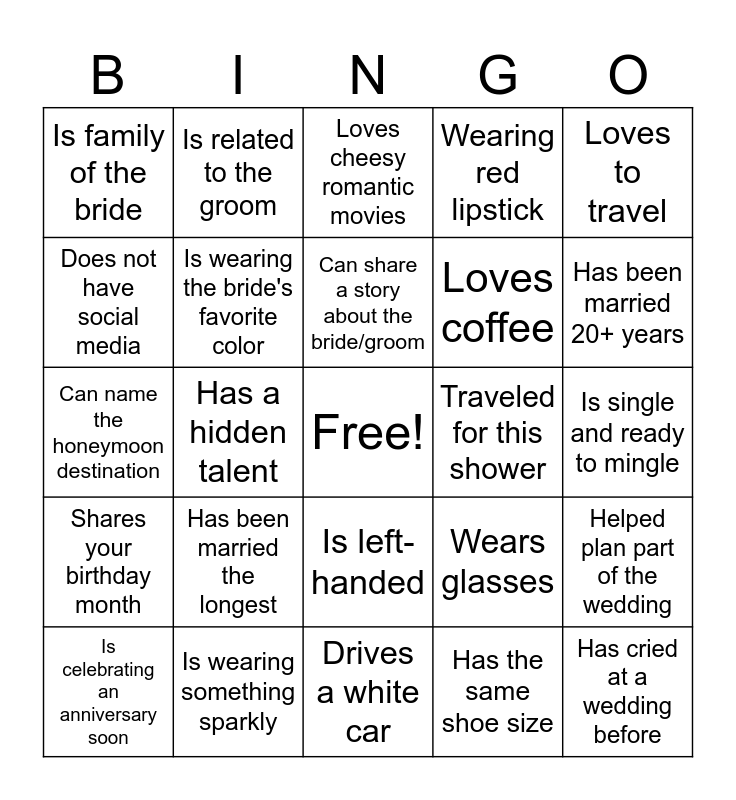 | B | I | N | G | O |
|---|---|---|---|---|
| Is family of the bride | Is related to the groom | Loves cheesy romantic movies | Wearing red lipstick | Loves to travel |
| Does not have social media | Is wearing the bride's favorite color | Can share a story about the bride/groom | Loves coffee | Has been married 20+ years |
| Can name the honeymoon destination | Has a hidden talent | Free! | Traveled for this shower | Is single and ready to mingle |
| Shares your birthday month | Has been married the longest | Is left-handed | Wears glasses | Helped plan part of the wedding |
| Is celebrating an anniversary soon | Is wearing something sparkly | Drives a white car | Has the same shoe size | Has cried at a wedding before |